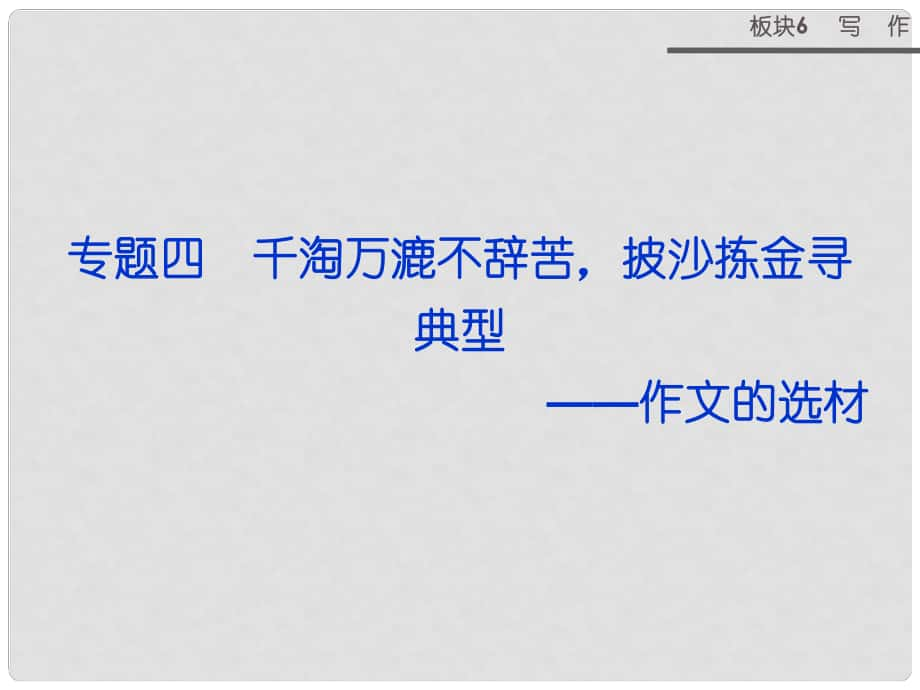 板块6　写　作

专题四　千淘万漉不辞苦，披沙拣金寻典型

——作文的选材